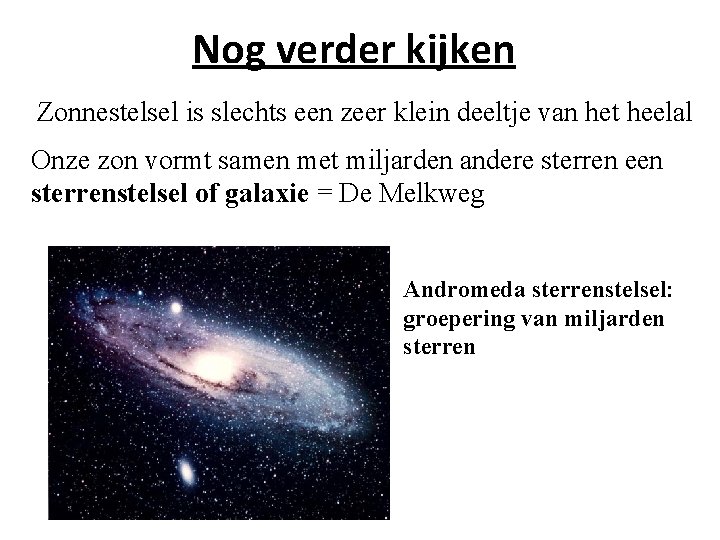 Nog verder kijken

Zonnestelsel is slechts een zeer klein deeltje van het heelal

Onze zon vormt samen met miljarden andere sterren een sterrenstelsel of galaxie = De Melkweg

Andromeda sterrenstelsel: groepering van miljarden sterren